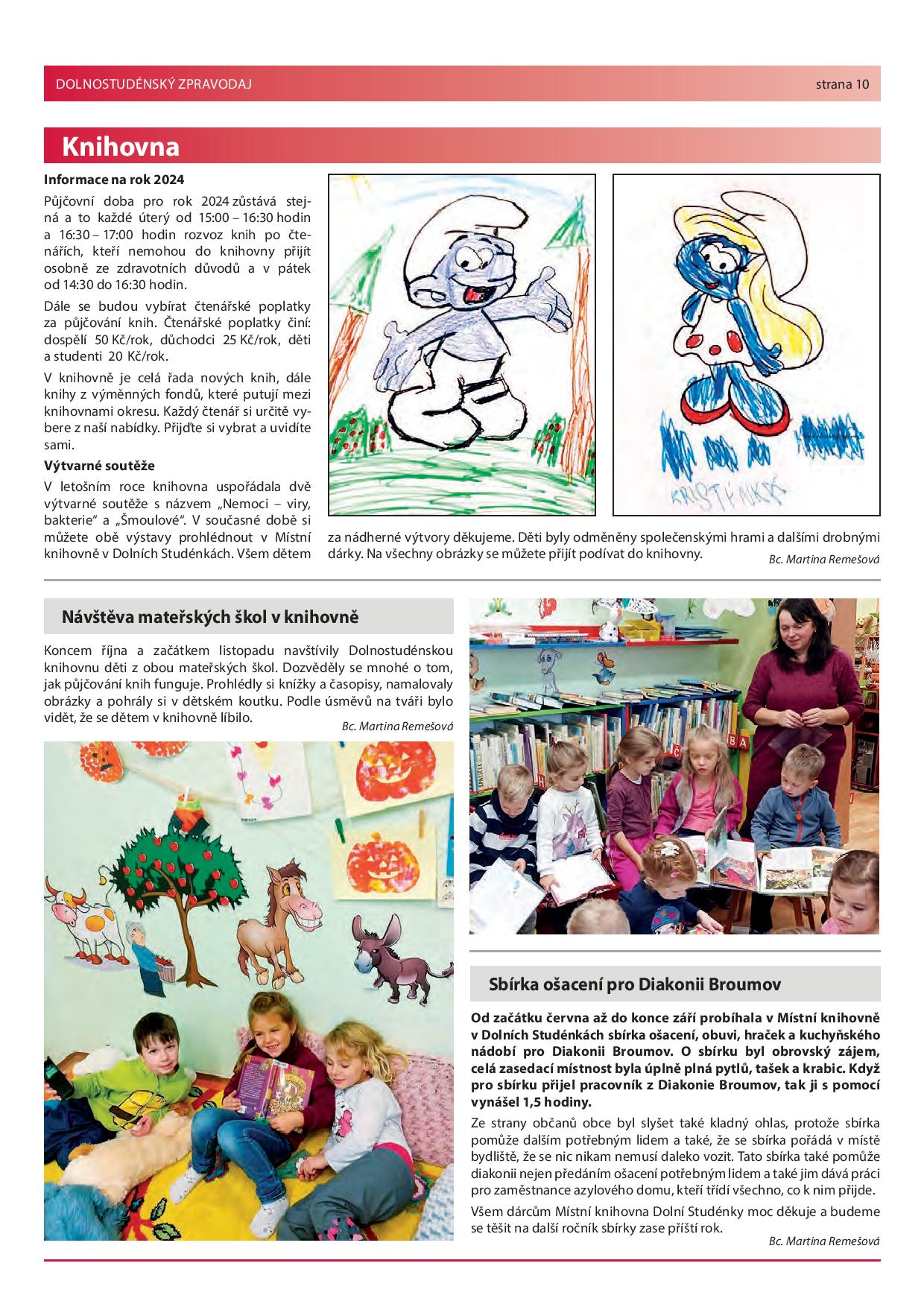 DOLNOSTUDÉNSKÝ ZPRAVODAJ strana 10

Knihovna

Informace na rok 2024

Půjčovní doba pro rok 2024 zůstává stejná a to každé úterý od 15:00 – 16:30 hodin a 16:30 – 17:00 hodin rozvoz knih po čtenářích, kteří nemohou do knihovny přijít osobně ze zdravotních důvodů a v pátek od 14:30 do 16:30 hodin.

Dále se budou vybírat čtenářské poplatky za půjčování knih. Čtenářské poplatky činí: dospělí 50 Kč/rok, důchodci 25 Kč/rok, děti a studenti 20 Kč/rok.

V knihovně je celá řada nových knih, dále knihy z výměnných fondů, které putují mezi knihovnami okresu. Každý čtenář si určitě vybere z naší nabídky. Přijďte si vybrat a uvidíte sami.

Výtvarné soutěže

V letošním roce knihovna uspořádala dvě výtvarné soutěže s názvem „Nemoci – viry, bakterie“ a „Šmoulové“. V současné době si můžete obě výstavy prohlédnout v Místní knihovně v Dolních Studénkách. Všem dětem za nádherné výtvory děkujeme. Děti byly odměněny společenskými hrami a dalšími drobnými dárky. Na všechny obrázky se můžete přijít podívat do knihovny.

KRISTÝNKA

Bc. Martina Remešová

Návštěva mateřských škol v knihovně

Koncem října a začátkem listopadu navštívily Dolnostudénskou knihovnu děti z obou mateřských škol. Dozvěděly se mnohé o tom, jak půjčování knih funguje. Prohlédly si knížky a časopisy, namalovaly obrázky a pohrály si v dětském koutku. Podle úsměvů na tváři bylo vidět, že se dětem v knihovně líbilo.

Bc. Martina Remešová

Sbírka ošacení pro Diakonii Broumov

Od začátku června až do konce září probíhala v Místní knihovně v Dolních Studénkách sbírka ošacení, obuvi, hraček a kuchyňského nádobí pro Diakonii Broumov. O sbírku byl obrovský zájem, celá zasedací místnost byla úplně plná pytlů, tašek a krabic. Když pro sbírku přijel pracovník z Diakonie Broumov, tak ji s pomocí vynášel 1,5 hodiny.

Ze strany občanů obce byl slyšet také kladný ohlas, protože sbírka pomůže dalším potřebným lidem a také, že se sbírka pořádá v místě bydliště, že se nic nikam nemusí daleko vozit. Tato sbírka také pomůže diakonii nejen předáním ošacení potřebným lidem a také jim dává práci pro zaměstnance azylového domu, kteří třídí všechno, co k nim přijde.

Všem dárcům Místní knihovna Dolní Studénky moc děkuje a budeme se těšit na další ročník sbírky zase příští rok.

Bc. Martina Remešová